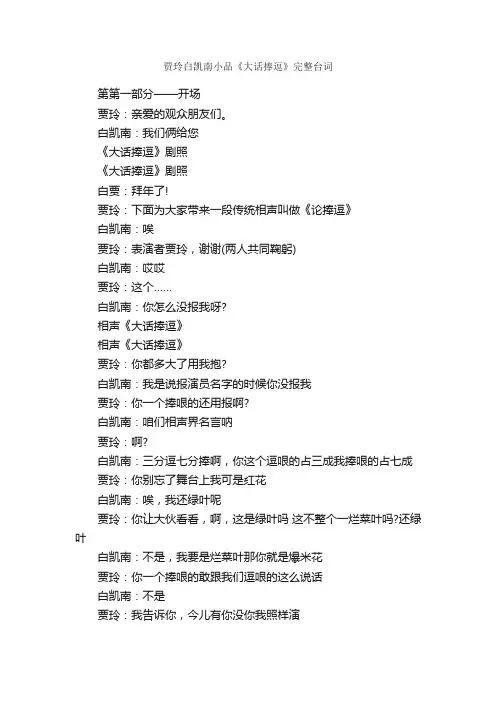 贾玲白凯南小品《大话捧逗》完整台词

第第一部分——开场

贾玲：亲爱的观众朋友们。

白凯南：我们俩给您

《大话捧逗》剧照

《大话捧逗》剧照

白贾：拜年了!

贾玲：下面为大家带来一段传统相声叫做《论捧逗》

白凯南：唉

贾玲：表演者贾玲，谢谢(两人共同鞠躬)

白凯南：哎哎

贾玲：这个……

白凯南：你怎么没报我呀?

相声《大话捧逗》

相声《大话捧逗》

贾玲：你都多大了用我抱?

白凯南：我是说报演员名字的时候你没报我

贾玲：你一个捧哏的还用报啊?

白凯南：咱们相声界名言呐

贾玲：啊?

白凯南：三分逗七分捧啊，你这个逗哏的占三成我捧哏的占七成

贾玲：你别忘了舞台上我可是红花

白凯南：唉，我还绿叶呢

贾玲：你让大伙看看，啊，这是绿叶吗 这不整个一烂菜叶吗?还绿叶

白凯南：不是，我要是烂菜叶那你就是爆米花

贾玲：你一个捧哏的敢跟我们逗哏的这么说话

白凯南：不是

贾玲：我告诉你，今儿有你没你我照样演